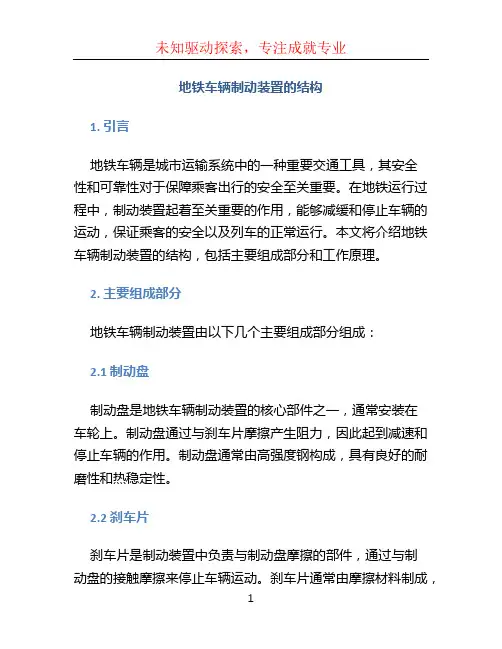 未知驱动探索，专注成就专业

地铁车辆制动装置的结构

1. 引言

地铁车辆是城市运输系统中的一种重要交通工具，其安全性和可靠性对于保障乘客出行的安全至关重要。在地铁运行过程中，制动装置起着至关重要的作用，能够减缓和停止车辆的运动，保证乘客的安全以及列车的正常运行。本文将介绍地铁车辆制动装置的结构，包括主要组成部分和工作原理。

2. 主要组成部分

地铁车辆制动装置由以下几个主要组成部分组成：

2.1 制动盘

制动盘是地铁车辆制动装置的核心部件之一，通常安装在车轮上。制动盘通过与刹车片摩擦产生阻力，因此起到减速和停止车辆的作用。制动盘通常由高强度钢构成，具有良好的耐磨性和热稳定性。

2.2 刹车片

刹车片是制动装置中负责与制动盘摩擦的部件，通过与制动盘的接触摩擦来停止车辆运动。刹车片通常由摩擦材料制成，

1